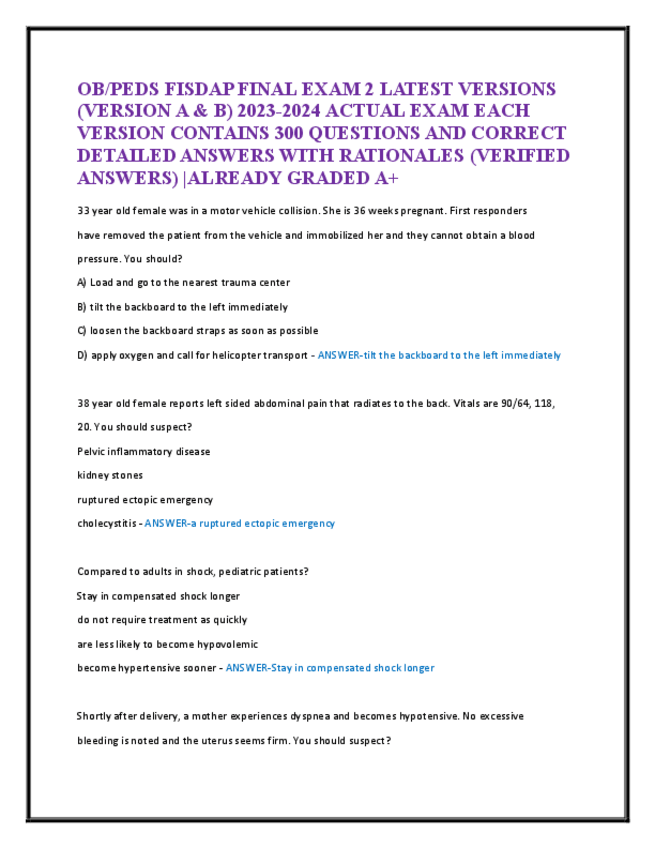 OB/PEDS FISDAP FINAL EXAM 2 LATEST VERSIONS (VERSION A & B) 2023-2024 ACTUAL EXAM EACH VERSION CONTAINS 300 QUESTIONS AND CORRECT DETAILED ANSWERS WITH RATIONALES (VERIFIED ANSWERS) |ALREADY GRADED A+

33 year old female was in a motor vehicle collision. She is 36 weeks pregnant. First responders have removed the patient from the vehicle and immobilized her and they cannot obtain a blood pressure. You should?

A) Load and go to the nearest trauma center

B) tilt the backboard to the left immediately

C) loosen the backboard straps as soon as possible

D) apply oxygen and call for helicopter transport - ANSWER-tilt the backboard to the left immediately

38 year old female reports left sided abdominal pain that radiates to the back. Vitals are 90/64, 118, 20. You should suspect?

Pelvic inflammatory disease

kidney stones

ruptured ectopic emergency

cholecystitis - ANSWER-a ruptured ectopic emergency

Compared to adults in shock, pediatric patients?

Stay in compensated shock longer

do not require treatment as quickly

are less likely to become hypovolemic

become hypertensive sooner - ANSWER-Stay in compensated shock longer

Shortly after delivery, a mother experiences dyspnea and becomes hypotensive. No excessive bleeding is noted and the uterus seems firm. You should suspect?